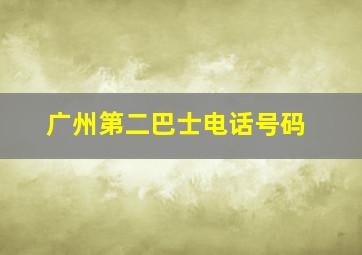 广州第二巴士电话号码